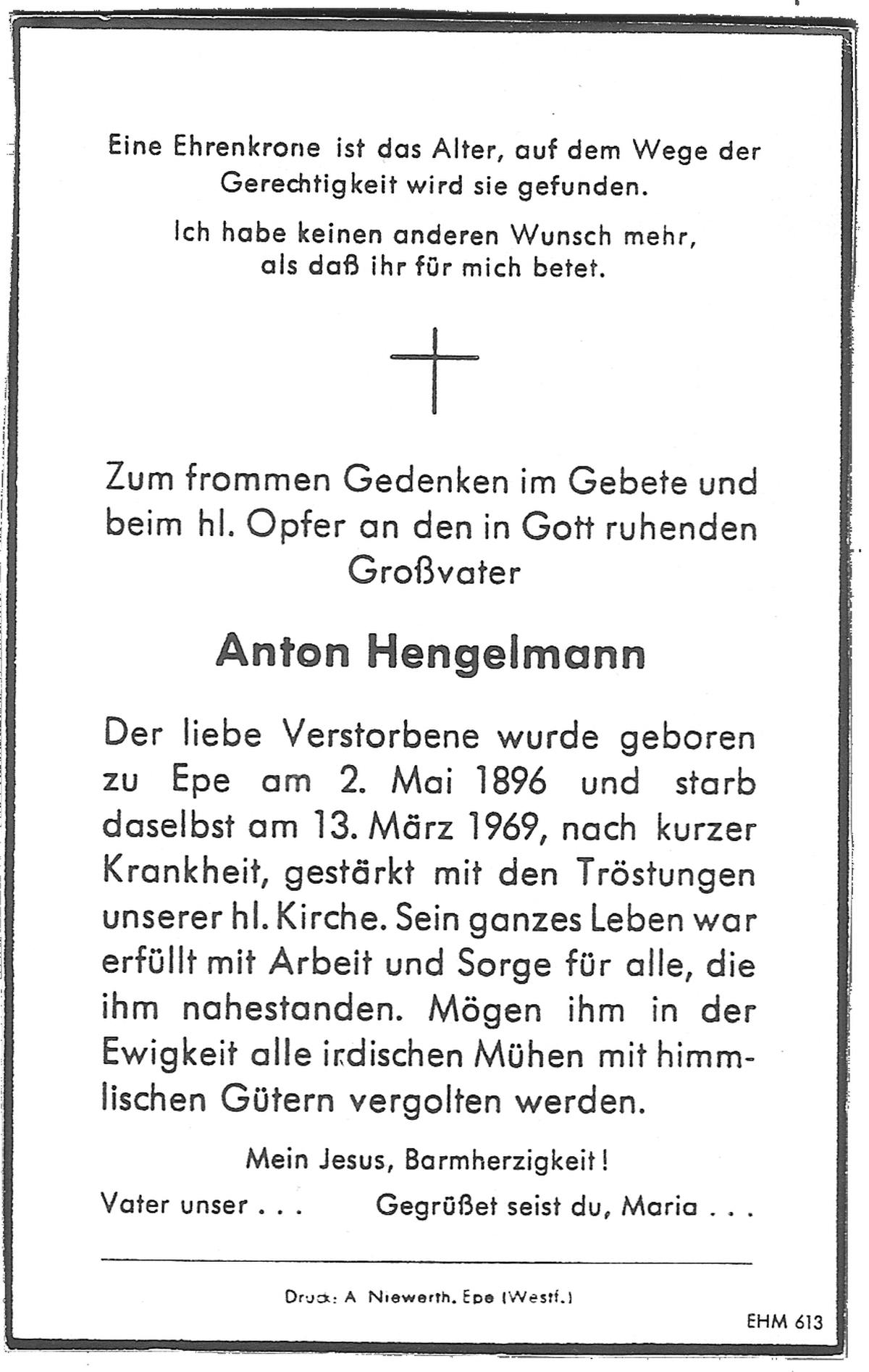 Eine Ehrenkrone ist das Alter, auf dem Wege der Gerechtigkeit wird sie gefunden.

Ich habe keinen anderen Wunsch mehr, als daß ihr für mich betet.

Zum frommen Gedenken im Gebete und beim hl. Opfer an den in Gott ruhenden Großvater

Anton Hengelmann

Der liebe Verstorbene wurde geboren zu Epe am 2. Mai 1896 und starb daselbst am 13. März 1969, nach kurzer Krankheit, gestärkt mit den Tröstungen unserer hl. Kirche. Sein ganzes Leben war erfüllt mit Arbeit und Sorge für alle, die ihm nahestanden. Mögen ihm in der Ewigkeit alle irdischen Mühen mit himmlischen Gütern vergolten werden.

Mein Jesus, Barmherzigkeit!

Vater unser . . . Gegrüßet seist du, Maria . . .

Druck: A. Niewerth, Epe (Westf.)

EHM 613